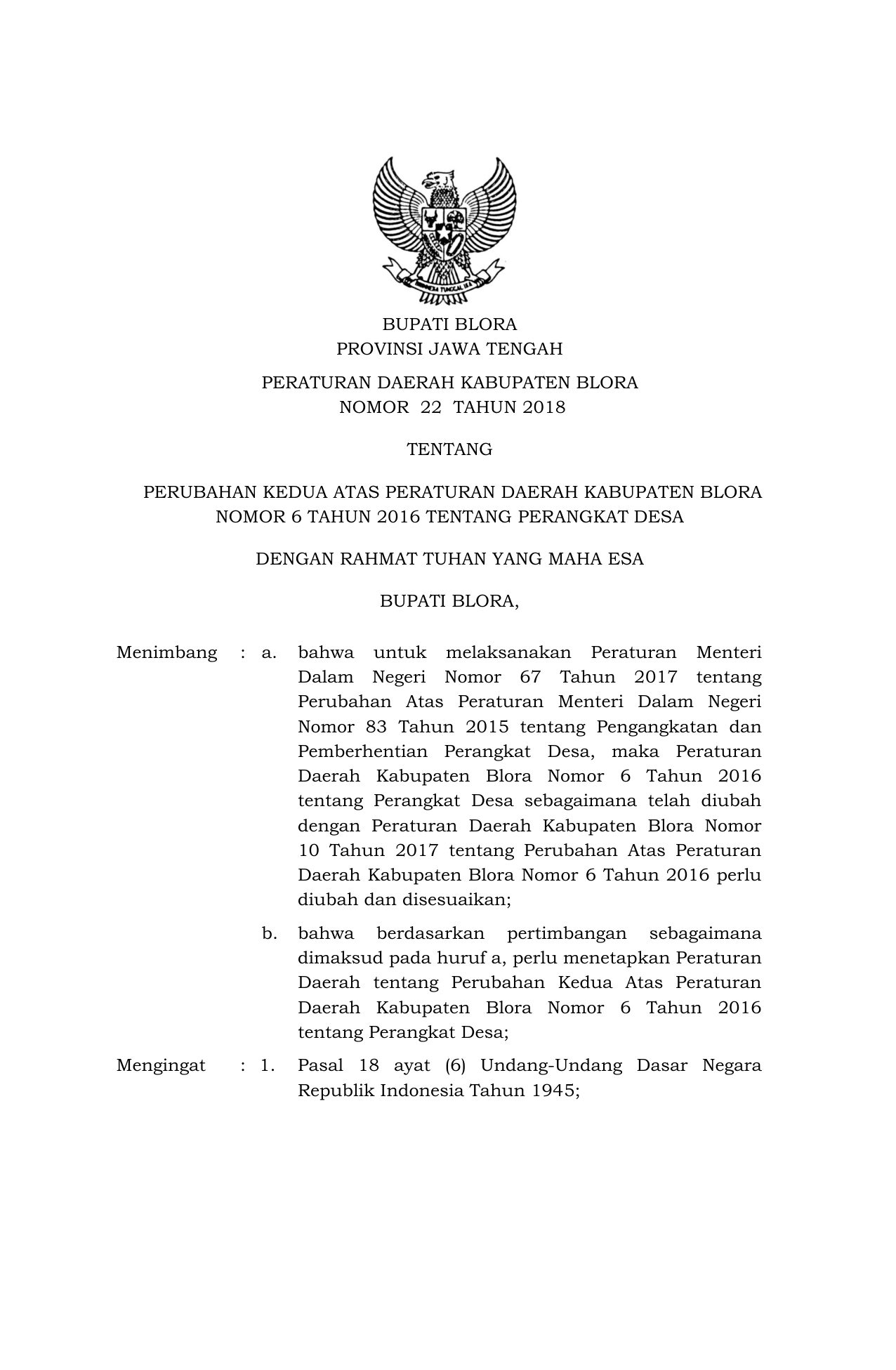 BHINNEKA TUNGGAL IKA

BUPATI BLORA
PROVINSI JAWA TENGAH

PERATURAN DAERAH KABUPATEN BLORA
NOMOR 22 TAHUN 2018

TENTANG

PERUBAHAN KEDUA ATAS PERATURAN DAERAH KABUPATEN BLORA
NOMOR 6 TAHUN 2016 TENTANG PERANGKAT DESA

DENGAN RAHMAT TUHAN YANG MAHA ESA

BUPATI BLORA,

Menimbang : a. bahwa untuk melaksanakan Peraturan Menteri Dalam Negeri Nomor 67 Tahun 2017 tentang Perubahan Atas Peraturan Menteri Dalam Negeri Nomor 83 Tahun 2015 tentang Pengangkatan dan Pemberhentian Perangkat Desa, maka Peraturan Daerah Kabupaten Blora Nomor 6 Tahun 2016 tentang Perangkat Desa sebagaimana telah diubah dengan Peraturan Daerah Kabupaten Blora Nomor 10 Tahun 2017 tentang Perubahan Atas Peraturan Daerah Kabupaten Blora Nomor 6 Tahun 2016 perlu diubah dan disesuaikan;

b. bahwa berdasarkan pertimbangan sebagaimana dimaksud pada huruf a, perlu menetapkan Peraturan Daerah tentang Perubahan Kedua Atas Peraturan Daerah Kabupaten Blora Nomor 6 Tahun 2016 tentang Perangkat Desa;

Mengingat : 1. Pasal 18 ayat (6) Undang-Undang Dasar Negara Republik Indonesia Tahun 1945;